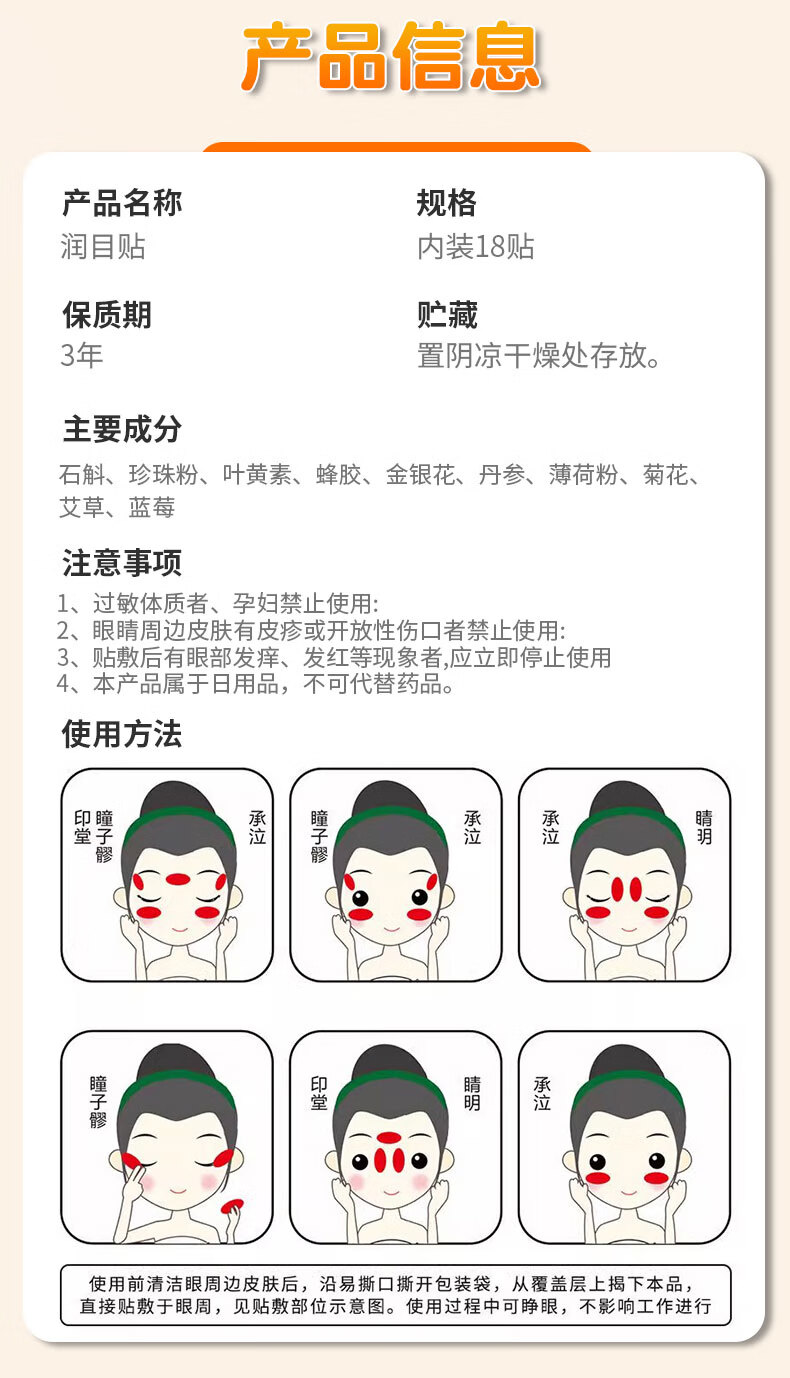 产品信息

产品名称
润目贴

规格
内装18贴

保质期
3年

贮藏
置阴凉干燥处存放。

主要成分
石斛、珍珠粉、叶黄素、蜂胶、金银花、丹参、薄荷粉、菊花、艾草、蓝莓

注意事项
1、过敏体质者、孕妇禁止使用:
2、眼睛周边皮肤有皮疹或开放性伤口者禁止使用:
3、贴敷后有眼部发痒、发红等现象者,应立即停止使用
4、本产品属于日用品，不可代替药品。

使用方法

印堂
瞳子髎
承泣

瞳子髎
承泣

承泣
睛明

瞳子髎

印堂
睛明

承泣

使用前清洁眼周边皮肤后，沿易撕口撕开包装袋，从覆盖层上揭下本品，直接贴敷于眼周，见贴敷部位示意图。使用过程中可睁眼，不影响工作进行